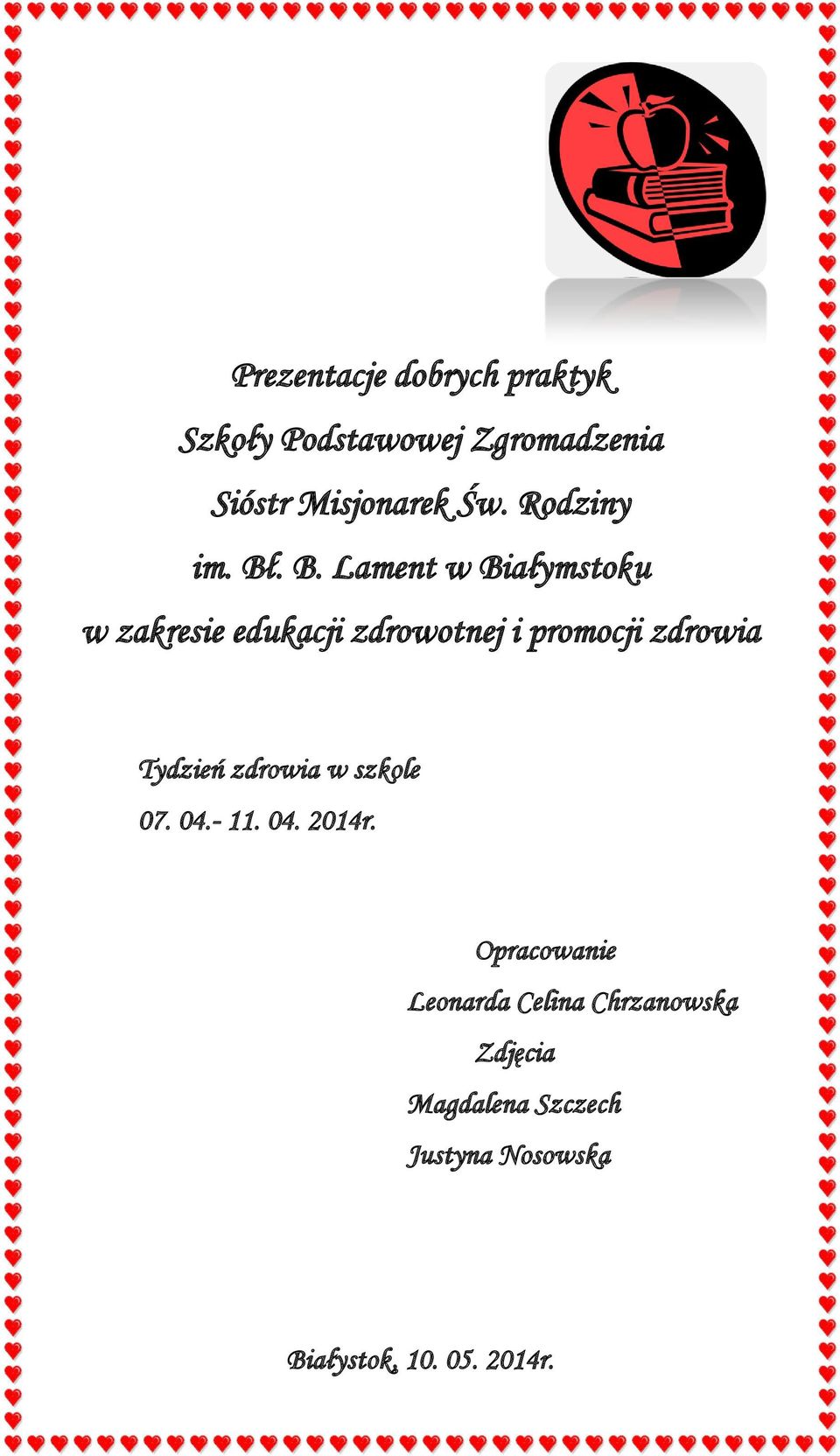 Prezentacje dobrych praktyk

Szkoły Podstawowej Zgromadzenia

Sióstr Misjonarek Św. Rodziny

im. Bł. B. Lament w Białymstoku

w zakresie edukacji zdrowotnej i promocji zdrowia

Tydzień zdrowia w szkole

07. 04.- 11. 04. 2014r.

Opracowanie

Leonarda Celina Chrzanowska

Zdjęcia

Magdalena Szczech

Justyna Nosowska

Białystok, 10. 05. 2014r.